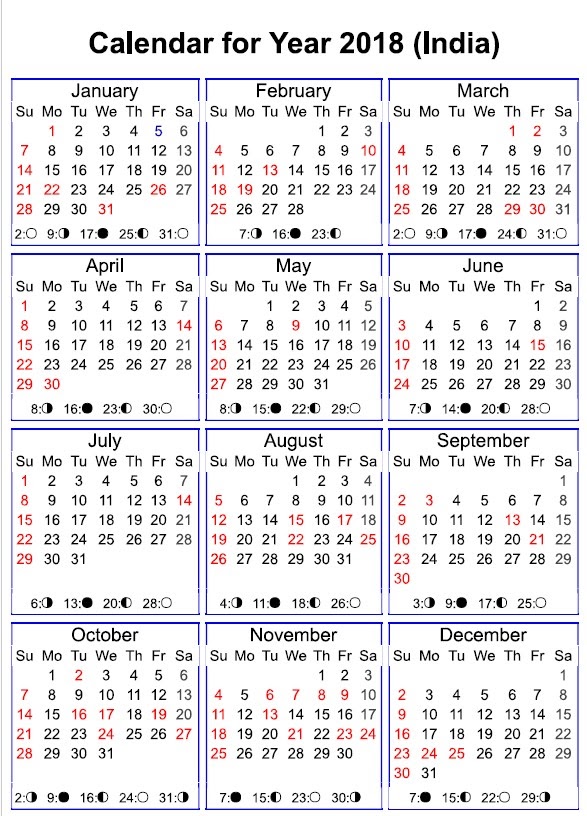 Calendar for Year 2018 (India)

January

| Su | Mo | Tu | We | Th | Fr | Sa |
|---|---|---|---|---|---|---|
| | 1 | 2 | 3 | 4 | 5 | 6 |
| 7 | 8 | 9 | 10 | 11 | 12 | 13 |
| 14 | 15 | 16 | 17 | 18 | 19 | 20 |
| 21 | 22 | 23 | 24 | 25 | 26 | 27 |
| 28 | 29 | 30 | 31 | | | |

2:○ 9:◑ 17:● 25:◐ 31:○

February

| Su | Mo | Tu | We | Th | Fr | Sa |
|---|---|---|---|---|---|---|
| | | | | 1 | 2 | 3 |
| 4 | 5 | 6 | 7 | 8 | 9 | 10 |
| 11 | 12 | 13 | 14 | 15 | 16 | 17 |
| 18 | 19 | 20 | 21 | 22 | 23 | 24 |
| 25 | 26 | 27 | 28 | | | |

7:◑ 16:● 23:◐

March

| Su | Mo | Tu | We | Th | Fr | Sa |
|---|---|---|---|---|---|---|
| | | | | 1 | 2 | 3 |
| 4 | 5 | 6 | 7 | 8 | 9 | 10 |
| 11 | 12 | 13 | 14 | 15 | 16 | 17 |
| 18 | 19 | 20 | 21 | 22 | 23 | 24 |
| 25 | 26 | 27 | 28 | 29 | 30 | 31 |

2:○ 9:◑ 17:● 24:◐ 31:○

April

| Su | Mo | Tu | We | Th | Fr | Sa |
|---|---|---|---|---|---|---|
| 1 | 2 | 3 | 4 | 5 | 6 | 7 |
| 8 | 9 | 10 | 11 | 12 | 13 | 14 |
| 15 | 16 | 17 | 18 | 19 | 20 | 21 |
| 22 | 23 | 24 | 25 | 26 | 27 | 28 |
| 29 | 30 | | | | | |

8:◑ 16:● 23:◐ 30:○

May

| Su | Mo | Tu | We | Th | Fr | Sa |
|---|---|---|---|---|---|---|
| | | 1 | 2 | 3 | 4 | 5 |
| 6 | 7 | 8 | 9 | 10 | 11 | 12 |
| 13 | 14 | 15 | 16 | 17 | 18 | 19 |
| 20 | 21 | 22 | 23 | 24 | 25 | 26 |
| 27 | 28 | 29 | 30 | 31 | | |

8:◑ 15:● 22:◐ 29:○

June

| Su | Mo | Tu | We | Th | Fr | Sa |
|---|---|---|---|---|---|---|
| | | | | | 1 | 2 |
| 3 | 4 | 5 | 6 | 7 | 8 | 9 |
| 10 | 11 | 12 | 13 | 14 | 15 | 16 |
| 17 | 18 | 19 | 20 | 21 | 22 | 23 |
| 24 | 25 | 26 | 27 | 28 | 29 | 30 |

7:◑ 14:● 20:◐ 28:○

July

| Su | Mo | Tu | We | Th | Fr | Sa |
|---|---|---|---|---|---|---|
| 1 | 2 | 3 | 4 | 5 | 6 | 7 |
| 8 | 9 | 10 | 11 | 12 | 13 | 14 |
| 15 | 16 | 17 | 18 | 19 | 20 | 21 |
| 22 | 23 | 24 | 25 | 26 | 27 | 28 |
| 29 | 30 | 31 | | | | |

6:◑ 13:● 20:◐ 28:○

August

| Su | Mo | Tu | We | Th | Fr | Sa |
|---|---|---|---|---|---|---|
| | | | 1 | 2 | 3 | 4 |
| 5 | 6 | 7 | 8 | 9 | 10 | 11 |
| 12 | 13 | 14 | 15 | 16 | 17 | 18 |
| 19 | 20 | 21 | 22 | 23 | 24 | 25 |
| 26 | 27 | 28 | 29 | 30 | 31 | |

4:◑ 11:● 18:◐ 26:○

September

| Su | Mo | Tu | We | Th | Fr | Sa |
|---|---|---|---|---|---|---|
| | | | | | | 1 |
| 2 | 3 | 4 | 5 | 6 | 7 | 8 |
| 9 | 10 | 11 | 12 | 13 | 14 | 15 |
| 16 | 17 | 18 | 19 | 20 | 21 | 22 |
| 23 | 24 | 25 | 26 | 27 | 28 | 29 |
| 30 | | | | | | |

3:◑ 9:● 17:◐ 25:○

October

| Su | Mo | Tu | We | Th | Fr | Sa |
|---|---|---|---|---|---|---|
| | 1 | 2 | 3 | 4 | 5 | 6 |
| 7 | 8 | 9 | 10 | 11 | 12 | 13 |
| 14 | 15 | 16 | 17 | 18 | 19 | 20 |
| 21 | 22 | 23 | 24 | 25 | 26 | 27 |
| 28 | 29 | 30 | 31 | | | |

2:◑ 9:● 16:◐ 24:○ 31:◑

November

| Su | Mo | Tu | We | Th | Fr | Sa |
|---|---|---|---|---|---|---|
| | | | | 1 | 2 | 3 |
| 4 | 5 | 6 | 7 | 8 | 9 | 10 |
| 11 | 12 | 13 | 14 | 15 | 16 | 17 |
| 18 | 19 | 20 | 21 | 22 | 23 | 24 |
| 25 | 26 | 27 | 28 | 29 | 30 | |

7:● 15:◐ 23:○ 30:◑

December

| Su | Mo | Tu | We | Th | Fr | Sa |
|---|---|---|---|---|---|---|
| | | | | | | 1 |
| 2 | 3 | 4 | 5 | 6 | 7 | 8 |
| 9 | 10 | 11 | 12 | 13 | 14 | 15 |
| 16 | 17 | 18 | 19 | 20 | 21 | 22 |
| 23 | 24 | 25 | 26 | 27 | 28 | 29 |
| 30 | 31 | | | | | |

7:● 15:◐ 22:○ 29:◑